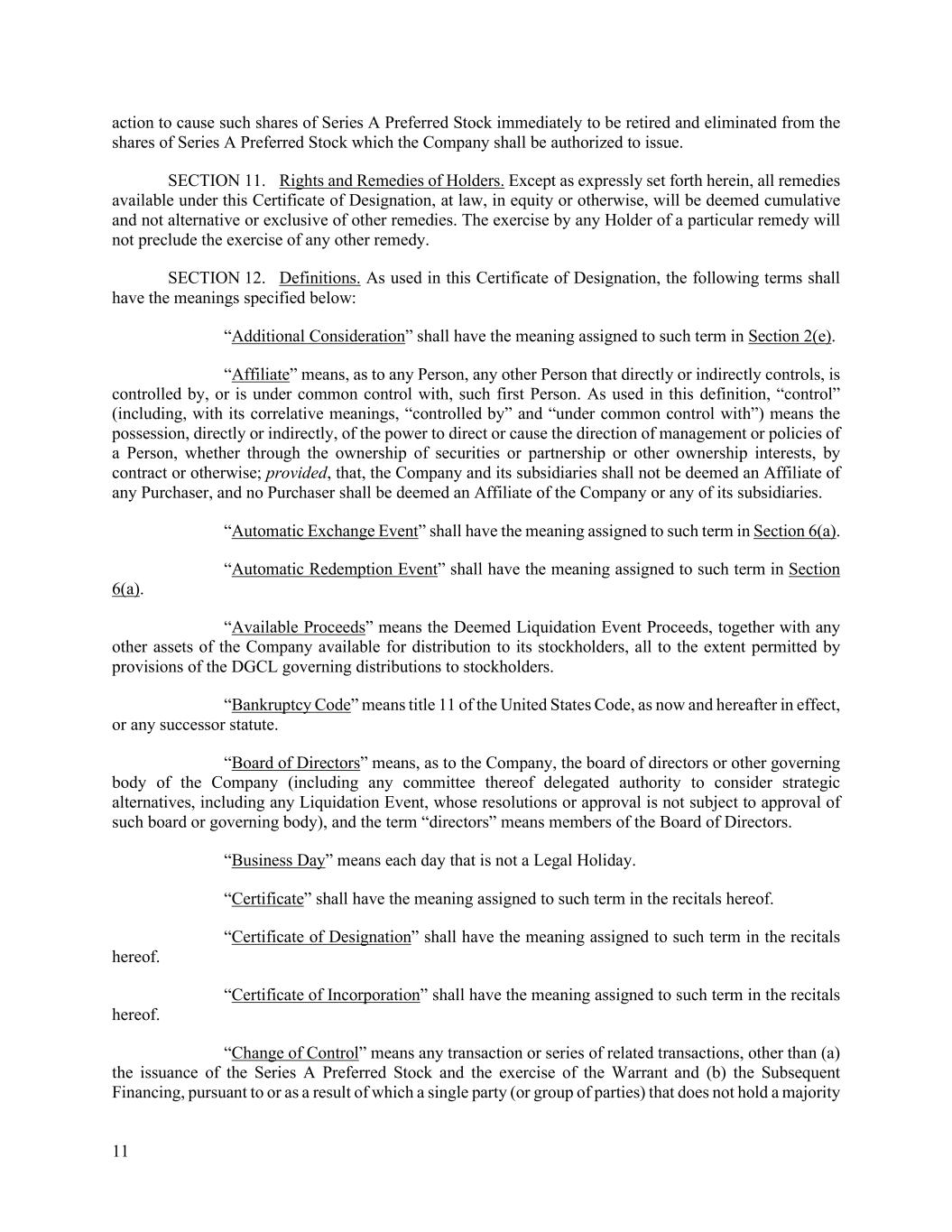 action to cause such shares of Series A Preferred Stock immediately to be retired and eliminated from the shares of Series A Preferred Stock which the Company shall be authorized to issue.

SECTION 11. Rights and Remedies of Holders. Except as expressly set forth herein, all remedies available under this Certificate of Designation, at law, in equity or otherwise, will be deemed cumulative and not alternative or exclusive of other remedies. The exercise by any Holder of a particular remedy will not preclude the exercise of any other remedy.

SECTION 12. Definitions. As used in this Certificate of Designation, the following terms shall have the meanings specified below:

“Additional Consideration” shall have the meaning assigned to such term in Section 2(e).

“Affiliate” means, as to any Person, any other Person that directly or indirectly controls, is controlled by, or is under common control with, such first Person. As used in this definition, “control” (including, with its correlative meanings, “controlled by” and “under common control with”) means the possession, directly or indirectly, of the power to direct or cause the direction of management or policies of a Person, whether through the ownership of securities or partnership or other ownership interests, by contract or otherwise; provided, that, the Company and its subsidiaries shall not be deemed an Affiliate of any Purchaser, and no Purchaser shall be deemed an Affiliate of the Company or any of its subsidiaries.

“Automatic Exchange Event” shall have the meaning assigned to such term in Section 6(a).

“Automatic Redemption Event” shall have the meaning assigned to such term in Section 6(a).

“Available Proceeds” means the Deemed Liquidation Event Proceeds, together with any other assets of the Company available for distribution to its stockholders, all to the extent permitted by provisions of the DGCL governing distributions to stockholders.

“Bankruptcy Code” means title 11 of the United States Code, as now and hereafter in effect, or any successor statute.

“Board of Directors” means, as to the Company, the board of directors or other governing body of the Company (including any committee thereof delegated authority to consider strategic alternatives, including any Liquidation Event, whose resolutions or approval is not subject to approval of such board or governing body), and the term “directors” means members of the Board of Directors.

“Business Day” means each day that is not a Legal Holiday.

“Certificate” shall have the meaning assigned to such term in the recitals hereof.

“Certificate of Designation” shall have the meaning assigned to such term in the recitals hereof.

“Certificate of Incorporation” shall have the meaning assigned to such term in the recitals hereof.

“Change of Control” means any transaction or series of related transactions, other than (a) the issuance of the Series A Preferred Stock and the exercise of the Warrant and (b) the Subsequent Financing, pursuant to or as a result of which a single party (or group of parties) that does not hold a majority

11